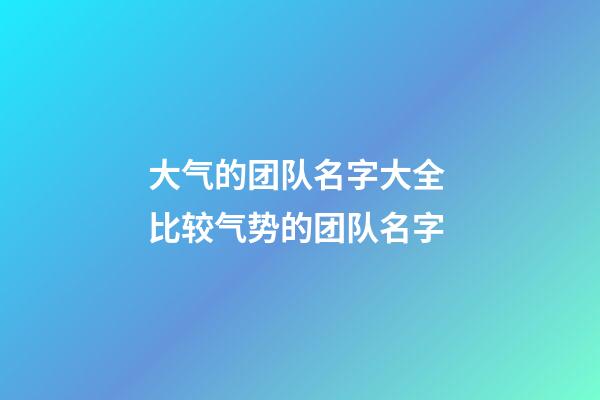 大气的团队名字大全
比较气势的团队名字